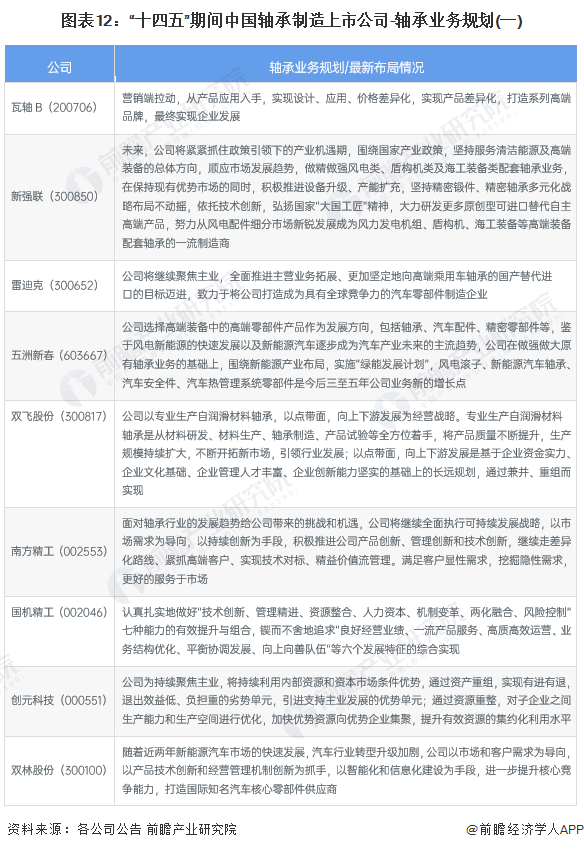 图表12："十四五"期间中国轴承制造上市公司-轴承业务规划(一)

| 公司 | 轴承业务规划/最新布局情况 |
|---|---|
| 瓦轴 B（200706） | 营销端拉动，从产品应用入手，实现设计、应用、价格差异化，实现产品差异化，打造系列高端品牌，最终实现企业发展 |
| 新强联（300850） | 未来，公司将紧紧抓住政策引领下的产业机遇期，围绕国家产业政策，坚持服务清洁能源及高端装备的总体方向，顺应市场发展趋势，做精做强风电类、盾构机类及海工装备类配套轴承业务，在保持现有优势市场的同时，积极推进设备升级、产能扩充，坚持精密锻件、精密轴承多元化战略布局不动摇，依托技术创新，弘扬国家"大国工匠"精神，大力研发更多原创型可进口替代自主高端产品，努力从风电配件细分市场新锐发展成为风力发电机组、盾构机、海工装备等高端装备配套轴承的一流制造商 |
| 雷迪克（300652） | 公司将继续聚焦主业，全面推进主营业务拓展、更加坚定地向高端乘用车轴承的国产替代进口的目标迈进，致力于将公司打造成为具有全球竞争力的汽车零部件制造企业 |
| 五洲新春（603667） | 公司选择高端装备中的高端零部件产品作为发展方向，包括轴承、汽车配件、精密零部件等，鉴于风电新能源的快速发展以及新能源汽车逐步成为汽车产业未来的主流趋势，公司在做强做大原有轴承业务的基础上，围绕新能源产业布局，实施"绿能发展计划"，风电滚子、新能源汽车轴承、汽车安全件、汽车热管理系统零部件是今后三至五年公司业务新的增长点 |
| 双飞股份（300817） | 公司以专业生产自润滑材料轴承，以点带面，向上下游发展为经营战略。专业生产自润滑材料轴承是从材料研发、材料生产、轴承制造、产品试验等全方位着手，将产品质量不断提升，生产规模持续扩大，不断开拓新市场，引领行业发展；以点带面，向上下游发展是基于企业资金实力、企业文化基础、企业管理人才丰富、企业创新能力坚实的基础上的长远规划，通过兼并、重组而实现 |
| 南方精工（002553） | 面对轴承行业的发展趋势给公司带来的挑战和机遇，公司将继续全面执行可持续发展战略，以市场需求为导向，以持续创新为手段，积极推进公司产品创新、管理创新和技术创新，继续走差异化路线、紧抓高端客户、实现技术对标、精益价值流管理。满足客户显性需求，挖掘隐性需求，更好的服务于市场 |
| 国机精工（002046） | 认真扎实地做好"技术创新、管理精进、资源整合、人力资本、机制变革、两化融合、风险控制"七种能力的有效提升与组合，锲而不舍地追求"良好经营业绩、一流产品服务、高质高效运营、业务结构优化、平衡协调发展、向上向善队伍"等六个发展特征的综合实现 |
| 创元科技（000551） | 公司为持续聚焦主业，将持续利用内部资源和资本市场条件优势，通过资产重组，实现有进有退，退出效益低、负担重的劣势单元，引进支持主业发展的优势单元；通过资源重整，对子企业之间生产能力和生产空间进行优化，加快优势资源向优势企业集聚，提升有效资源的集约化利用水平 |
| 双林股份（300100） | 随着近两年新能源汽车市场的快速发展，汽车行业转型升级加剧，公司以市场和客户需求为导向，以产品技术创新和经营管理机制创新为抓手，以智能化和信息化建设为手段，进一步提升核心竞争能力，打造国际知名汽车核心零部件供应商 |

资料来源：各公司公告 前瞻产业研究院

@前瞻经济学人APP